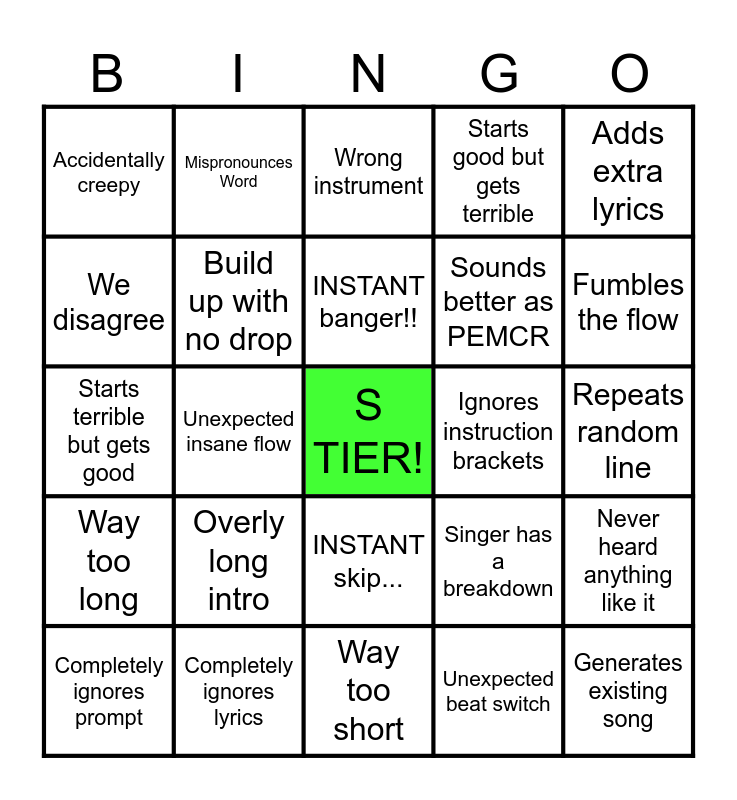 | B | I | N | G | O |
|---|---|---|---|---|
| Accidentally creepy | Mispronounces Word | Wrong instrument | Starts good but gets terrible | Adds extra lyrics |
| We disagree | Build up with no drop | INSTANT banger!! | Sounds better as PEMCR | Fumbles the flow |
| Starts terrible but gets good | Unexpected insane flow | S TIER! | Ignores instruction brackets | Repeats random line |
| Way too long | Overly long intro | INSTANT skip... | Singer has a breakdown | Never heard anything like it |
| Completely ignores prompt | Completely ignores lyrics | Way too short | Unexpected beat switch | Generates existing song |